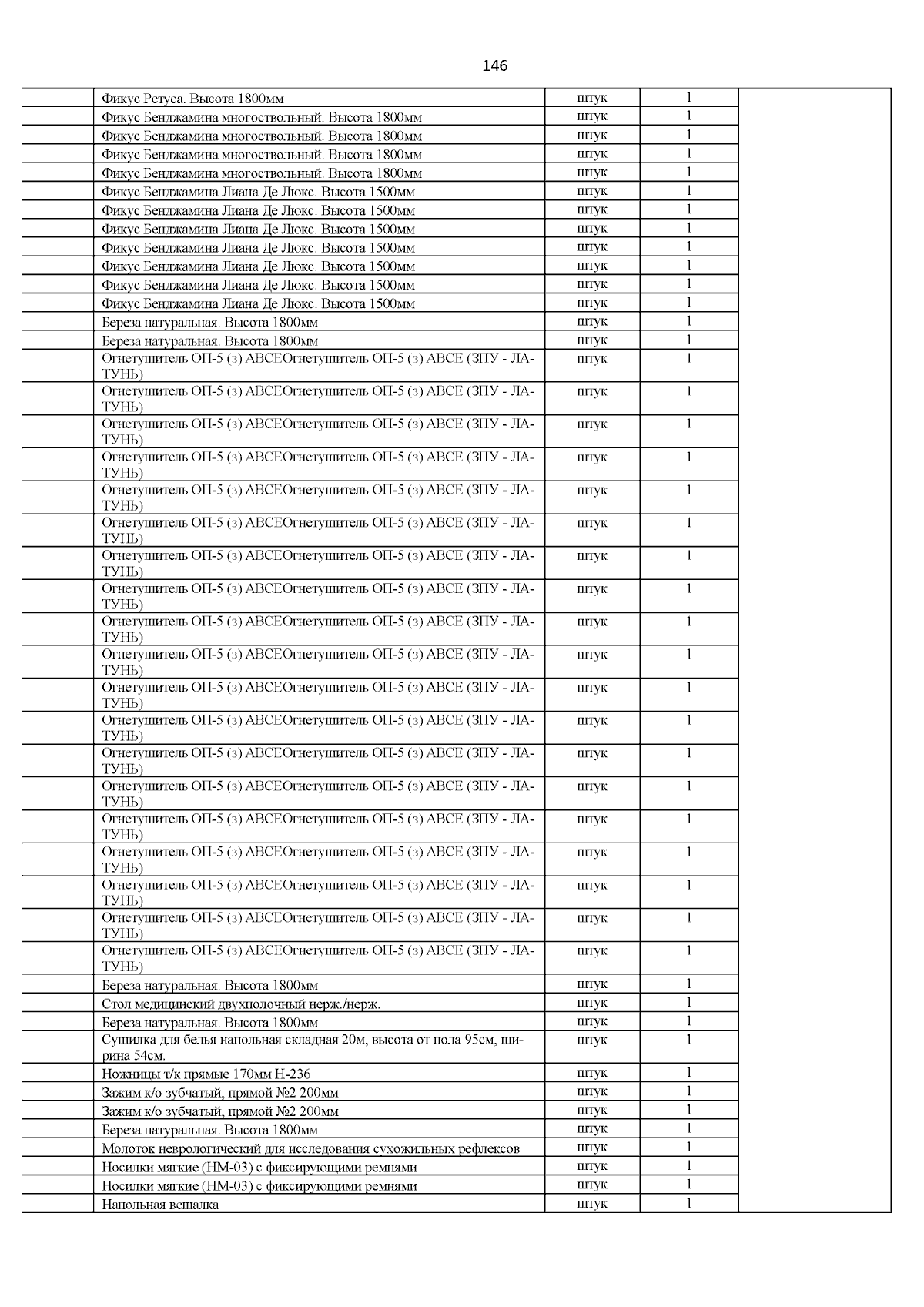 146

| | | | | |
|---|---|---|---|---|
| | Фикус Ретуса. Высота 1800мм | штук | 1 | |
| | Фикус Бенджамина многоствольный. Высота 1800мм | штук | 1 | |
| | Фикус Бенджамина многоствольный. Высота 1800мм | штук | 1 | |
| | Фикус Бенджамина многоствольный. Высота 1800мм | штук | 1 | |
| | Фикус Бенджамина многоствольный. Высота 1800мм | штук | 1 | |
| | Фикус Бенджамина Лиана Де Люкс. Высота 1500мм | штук | 1 | |
| | Фикус Бенджамина Лиана Де Люкс. Высота 1500мм | штук | 1 | |
| | Фикус Бенджамина Лиана Де Люкс. Высота 1500мм | штук | 1 | |
| | Фикус Бенджамина Лиана Де Люкс. Высота 1500мм | штук | 1 | |
| | Фикус Бенджамина Лиана Де Люкс. Высота 1500мм | штук | 1 | |
| | Фикус Бенджамина Лиана Де Люкс. Высота 1500мм | штук | 1 | |
| | Фикус Бенджамина Лиана Де Люкс. Высота 1500мм | штук | 1 | |
| | Береза натуральная. Высота 1800мм | штук | 1 | |
| | Береза натуральная. Высота 1800мм | штук | 1 | |
| | Огнетушитель ОП-5 (з) АВСЕОгнетушитель ОП-5 (з) АВСЕ (ЗПУ - ЛАТУНЬ) | штук | 1 | |
| | Огнетушитель ОП-5 (з) АВСЕОгнетушитель ОП-5 (з) АВСЕ (ЗПУ - ЛАТУНЬ) | штук | 1 | |
| | Огнетушитель ОП-5 (з) АВСЕОгнетушитель ОП-5 (з) АВСЕ (ЗПУ - ЛАТУНЬ) | штук | 1 | |
| | Огнетушитель ОП-5 (з) АВСЕОгнетушитель ОП-5 (з) АВСЕ (ЗПУ - ЛАТУНЬ) | штук | 1 | |
| | Огнетушитель ОП-5 (з) АВСЕОгнетушитель ОП-5 (з) АВСЕ (ЗПУ - ЛАТУНЬ) | штук | 1 | |
| | Огнетушитель ОП-5 (з) АВСЕОгнетушитель ОП-5 (з) АВСЕ (ЗПУ - ЛАТУНЬ) | штук | 1 | |
| | Огнетушитель ОП-5 (з) АВСЕОгнетушитель ОП-5 (з) АВСЕ (ЗПУ - ЛАТУНЬ) | штук | 1 | |
| | Огнетушитель ОП-5 (з) АВСЕОгнетушитель ОП-5 (з) АВСЕ (ЗПУ - ЛАТУНЬ) | штук | 1 | |
| | Огнетушитель ОП-5 (з) АВСЕОгнетушитель ОП-5 (з) АВСЕ (ЗПУ - ЛАТУНЬ) | штук | 1 | |
| | Огнетушитель ОП-5 (з) АВСЕОгнетушитель ОП-5 (з) АВСЕ (ЗПУ - ЛАТУНЬ) | штук | 1 | |
| | Огнетушитель ОП-5 (з) АВСЕОгнетушитель ОП-5 (з) АВСЕ (ЗПУ - ЛАТУНЬ) | штук | 1 | |
| | Огнетушитель ОП-5 (з) АВСЕОгнетушитель ОП-5 (з) АВСЕ (ЗПУ - ЛАТУНЬ) | штук | 1 | |
| | Огнетушитель ОП-5 (з) АВСЕОгнетушитель ОП-5 (з) АВСЕ (ЗПУ - ЛАТУНЬ) | штук | 1 | |
| | Огнетушитель ОП-5 (з) АВСЕОгнетушитель ОП-5 (з) АВСЕ (ЗПУ - ЛАТУНЬ) | штук | 1 | |
| | Огнетушитель ОП-5 (з) АВСЕОгнетушитель ОП-5 (з) АВСЕ (ЗПУ - ЛАТУНЬ) | штук | 1 | |
| | Огнетушитель ОП-5 (з) АВСЕОгнетушитель ОП-5 (з) АВСЕ (ЗПУ - ЛАТУНЬ) | штук | 1 | |
| | Огнетушитель ОП-5 (з) АВСЕОгнетушитель ОП-5 (з) АВСЕ (ЗПУ - ЛАТУНЬ) | штук | 1 | |
| | Огнетушитель ОП-5 (з) АВСЕОгнетушитель ОП-5 (з) АВСЕ (ЗПУ - ЛАТУНЬ) | штук | 1 | |
| | Огнетушитель ОП-5 (з) АВСЕОгнетушитель ОП-5 (з) АВСЕ (ЗПУ - ЛАТУНЬ) | штук | 1 | |
| | Береза натуральная. Высота 1800мм | штук | 1 | |
| | Стол медицинский двухполочный нерж./нерж. | штук | 1 | |
| | Береза натуральная. Высота 1800мм | штук | 1 | |
| | Сушилка для белья напольная складная 20м, высота от пола 95см, ширина 54см. | штук | 1 | |
| | Ножницы т/к прямые 170мм Н-236 | штук | 1 | |
| | Зажим к/о зубчатый, прямой №2 200мм | штук | 1 | |
| | Зажим к/о зубчатый, прямой №2 200мм | штук | 1 | |
| | Береза натуральная. Высота 1800мм | штук | 1 | |
| | Молоток неврологический для исследования сухожильных рефлексов | штук | 1 | |
| | Носилки мягкие (НМ-03) с фиксирующими ремнями | штук | 1 | |
| | Носилки мягкие (НМ-03) с фиксирующими ремнями | штук | 1 | |
| | Напольная вешалка | штук | 1 | |